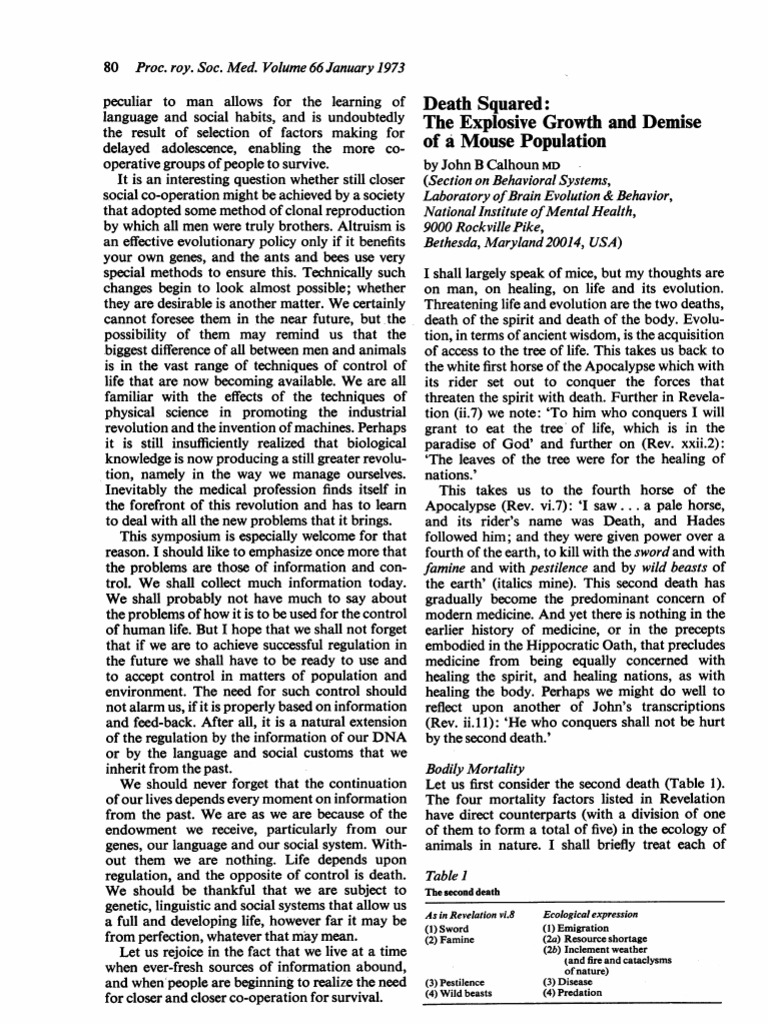 80 Proc. roy. Soc. Med. Volume 66 January 1973

peculiar to man allows for the learning of language and social habits, and is undoubtedly the result of selection of factors making for delayed adolescence, enabling the more co-operative groups of people to survive.

It is an interesting question whether still closer social co-operation might be achieved by a society that adopted some method of clonal reproduction by which all men were truly brothers. Altruism is an effective evolutionary policy only if it benefits your own genes, and the ants and bees use very special methods to ensure this. Technically such changes begin to look almost possible; whether they are desirable is another matter. We certainly cannot foresee them in the near future, but the possibility of them may remind us that the biggest difference of all between men and animals is in the vast range of techniques of control of life that are now becoming available. We are all familiar with the effects of the techniques of physical science in promoting the industrial revolution and the invention of machines. Perhaps it is still insufficiently realized that biological knowledge is now producing a still greater revolution, namely in the way we manage ourselves. Inevitably the medical profession finds itself in the forefront of this revolution and has to learn to deal with all the new problems that it brings.

This symposium is especially welcome for that reason. I should like to emphasize once more that the problems are those of information and control. We shall collect much information today. We shall probably not have much to say about the problems of how it is to be used for the control of human life. But I hope that we shall not forget that if we are to achieve successful regulation in the future we shall have to be ready to use and to accept control in matters of population and environment. The need for such control should not alarm us, if it is properly based on information and feed-back. After all, it is a natural extension of the regulation by the information of our DNA or by the language and social customs that we inherit from the past.

We should never forget that the continuation of our lives depends every moment on information from the past. We are as we are because of the endowment we receive, particularly from our genes, our language and our social system. Without them we are nothing. Life depends upon regulation, and the opposite of control is death. We should be thankful that we are subject to genetic, linguistic and social systems that allow us a full and developing life, however far it may be from perfection, whatever that may mean.

Let us rejoice in the fact that we live at a time when ever-fresh sources of information abound, and when people are beginning to realize the need for closer and closer co-operation for survival.

Death Squared:
The Explosive Growth and Demise of a Mouse Population

by John B Calhoun MD
(Section on Behavioral Systems, Laboratory of Brain Evolution & Behavior, National Institute of Mental Health, 9000 Rockville Pike, Bethesda, Maryland 20014, USA)

I shall largely speak of mice, but my thoughts are on man, on healing, on life and its evolution. Threatening life and evolution are the two deaths, death of the spirit and death of the body. Evolution, in terms of ancient wisdom, is the acquisition of access to the tree of life. This takes us back to the white first horse of the Apocalypse which with its rider set out to conquer the forces that threaten the spirit with death. Further in Revelation (ii.7) we note: 'To him who conquers I will grant to eat the tree of life, which is in the paradise of God' and further on (Rev. xxii.2): 'The leaves of the tree were for the healing of nations.'

This takes us to the fourth horse of the Apocalypse (Rev. vi.7): 'I saw . . . a pale horse, and its rider's name was Death, and Hades followed him; and they were given power over a fourth of the earth, to kill with the sword and with famine and with pestilence and by wild beasts of the earth' (italics mine). This second death has gradually become the predominant concern of modern medicine. And yet there is nothing in the earlier history of medicine, or in the precepts embodied in the Hippocratic Oath, that precludes medicine from being equally concerned with healing the spirit, and healing nations, as with healing the body. Perhaps we might do well to reflect upon another of John's transcriptions (Rev. ii.11): 'He who conquers shall not be hurt by the second death.'

Bodily Mortality
Let us first consider the second death (Table 1). The four mortality factors listed in Revelation have direct counterparts (with a division of one of them to form a total of five) in the ecology of animals in nature. I shall briefly treat each of

Table 1
The second death

| As in Revelation vi.8 | Ecological expression |
|---|---|
| (1) Sword | (1) Emigration |
| (2) Famine | (2a) Resource shortage |
| | (2b) Inclement weather (and fire and cataclysms of nature) |
| (3) Pestilence | (3) Disease |
| (4) Wild beasts | (4) Predation |